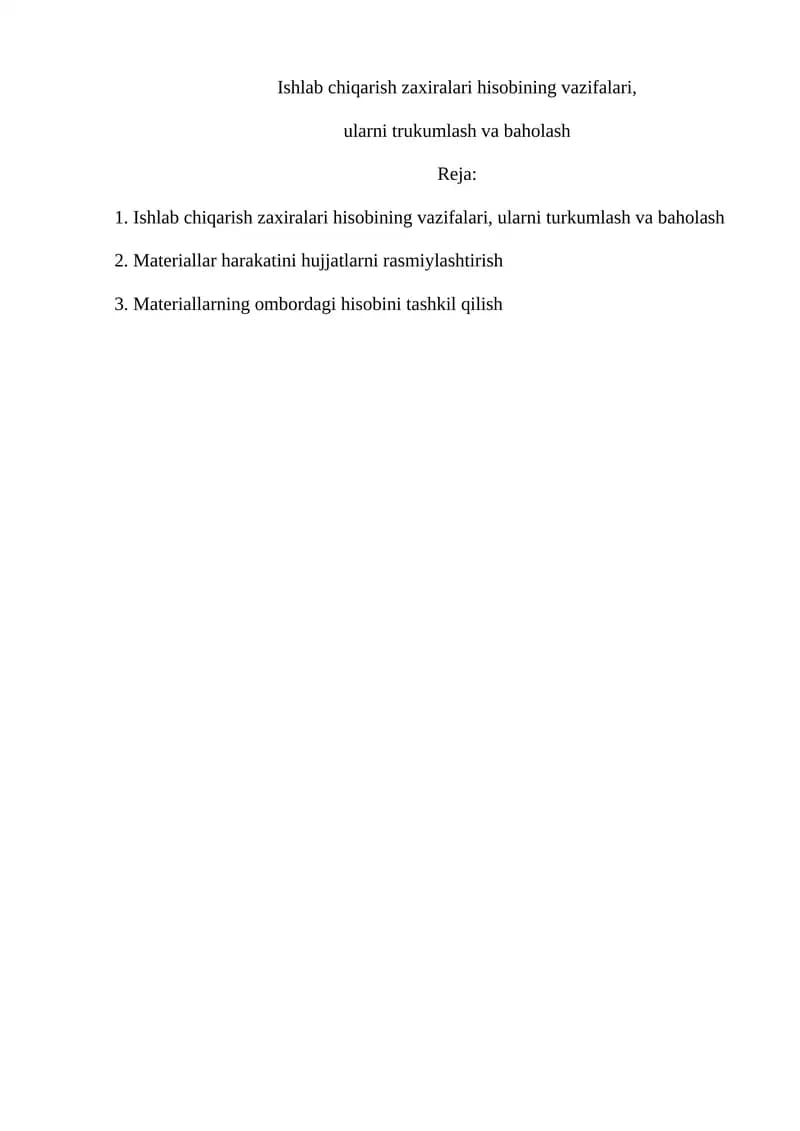 Ishlab chiqarish zaxiralari hisobining vazifalari,

ularni trukumlash va baholash

Reja:

1. Ishlab chiqarish zaxiralari hisobining vazifalari, ularni turkumlash va baholash

2. Materiallar harakatini hujjatlarni rasmiylashtirish

3. Materiallarning ombordagi hisobini tashkil qilish